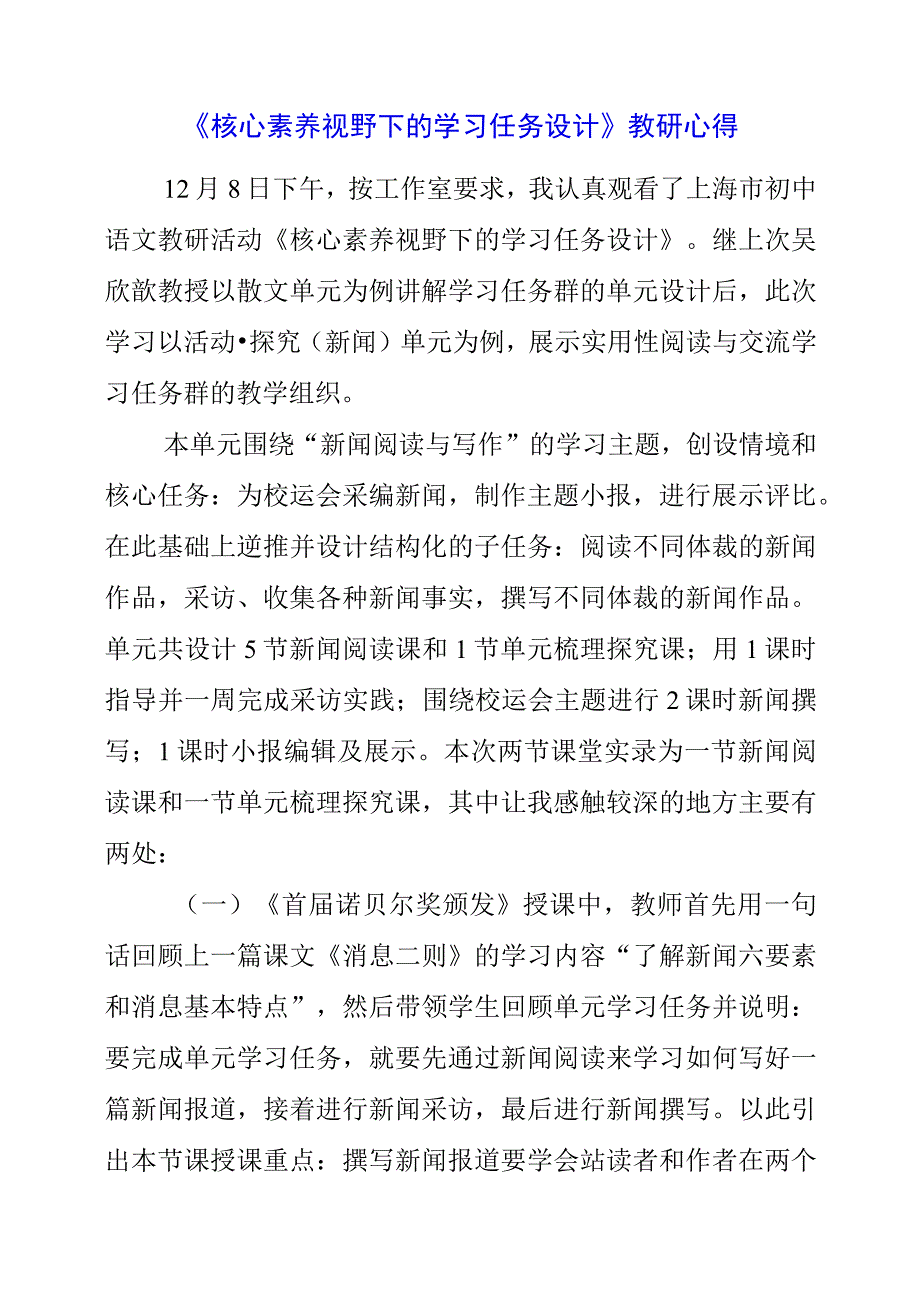 《核心素养视野下的学习任务设计》教研心得

12月8日下午，按工作室要求，我认真观看了上海市初中语文教研活动《核心素养视野下的学习任务设计》。继上次吴欣歆教授以散文单元为例讲解学习任务群的单元设计后，此次学习以活动•探究（新闻）单元为例，展示实用性阅读与交流学习任务群的教学组织。

本单元围绕“新闻阅读与写作”的学习主题，创设情境和核心任务：为校运会采编新闻，制作主题小报，进行展示评比。在此基础上逆推并设计结构化的子任务：阅读不同体裁的新闻作品，采访、收集各种新闻事实，撰写不同体裁的新闻作品。单元共设计5节新闻阅读课和1节单元梳理探究课；用1课时指导并一周完成采访实践；围绕校运会主题进行2课时新闻撰写；1课时小报编辑及展示。本次两节课堂实录为一节新闻阅读课和一节单元梳理探究课，其中让我感触较深的地方主要有两处：

（一）《首届诺贝尔奖颁发》授课中，教师首先用一句话回顾上一篇课文《消息二则》的学习内容“了解新闻六要素和消息基本特点”，然后带领学生回顾单元学习任务并说明：要完成单元学习任务，就要先通过新闻阅读来学习如何写好一篇新闻报道，接着进行新闻采访，最后进行新闻撰写。以此引出本节课授课重点：撰写新闻报道要学会站读者和作者在两个